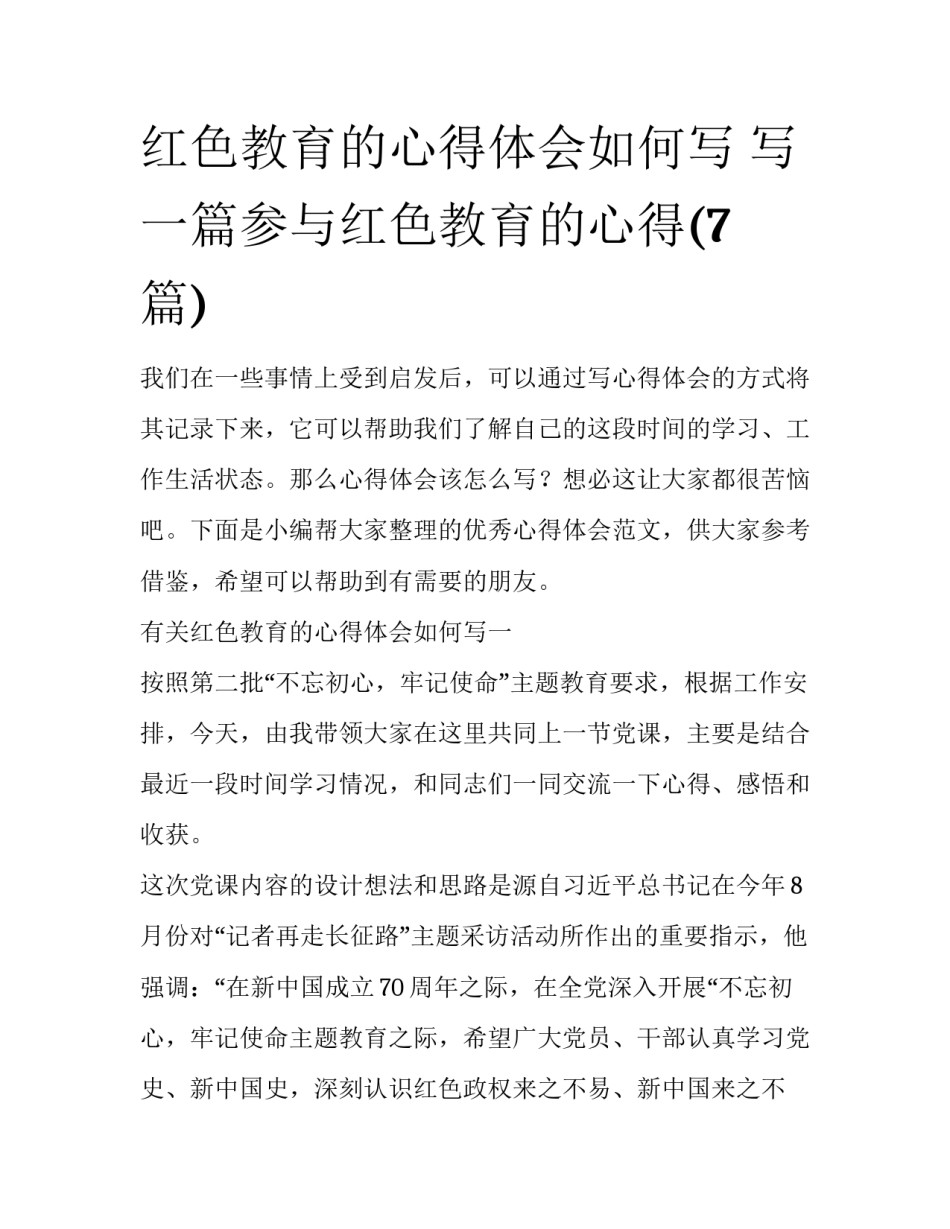 红色教育的心得体会如何写 写一篇参与红色教育的心得(7篇)

我们在一些事情上受到启发后，可以通过写心得体会的方式将其记录下来，它可以帮助我们了解自己的这段时间的学习、工作生活状态。那么心得体会该怎么写？想必这让大家都很苦恼吧。下面是小编帮大家整理的优秀心得体会范文，供大家参考借鉴，希望可以帮助到有需要的朋友。

有关红色教育的心得体会如何写一

按照第二批“不忘初心，牢记使命”主题教育要求，根据工作安排，今天，由我带领大家在这里共同上一节党课，主要是结合最近一段时间学习情况，和同志们一同交流一下心得、感悟和收获。

这次党课内容的设计想法和思路是源自习近平总书记在今年8月份对“记者再走长征路”主题采访活动所作出的重要指示，他强调：“在新中国成立70周年之际，在全党深入开展“不忘初心，牢记使命主题教育之际，希望广大党员、干部认真学习党史、新中国史，深刻认识红色政权来之不易、新中国来之不